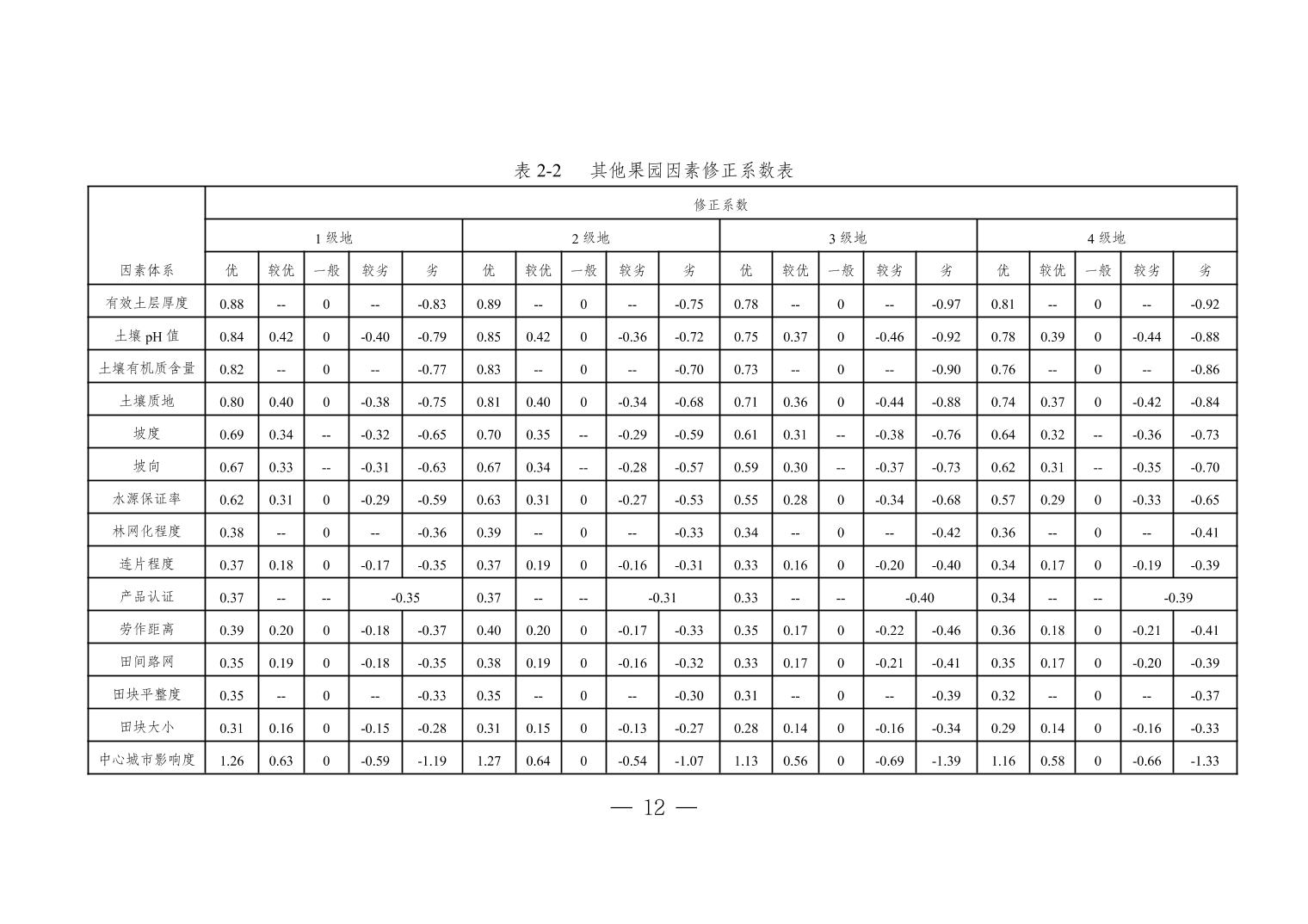 表 2-2　其他果园因素修正系数表

| 因素体系 | 修正系数 | | | | | | | | | | | | | | | | | | | |
|---|---|---|---|---|---|---|---|---|---|---|---|---|---|---|---|---|---|---|---|---|
| | 1 级地 | | | | | 2 级地 | | | | | 3 级地 | | | | | 4 级地 | | | | |
| | 优 | 较优 | 一般 | 较劣 | 劣 | 优 | 较优 | 一般 | 较劣 | 劣 | 优 | 较优 | 一般 | 较劣 | 劣 | 优 | 较优 | 一般 | 较劣 | 劣 |
| 有效土层厚度 | 0.88 | -- | 0 | -- | -0.83 | 0.89 | -- | 0 | -- | -0.75 | 0.78 | -- | 0 | -- | -0.97 | 0.81 | -- | 0 | -- | -0.92 |
| 土壤 pH 值 | 0.84 | 0.42 | 0 | -0.40 | -0.79 | 0.85 | 0.42 | 0 | -0.36 | -0.72 | 0.75 | 0.37 | 0 | -0.46 | -0.92 | 0.78 | 0.39 | 0 | -0.44 | -0.88 |
| 土壤有机质含量 | 0.82 | -- | 0 | -- | -0.77 | 0.83 | -- | 0 | -- | -0.70 | 0.73 | -- | 0 | -- | -0.90 | 0.76 | -- | 0 | -- | -0.86 |
| 土壤质地 | 0.80 | 0.40 | 0 | -0.38 | -0.75 | 0.81 | 0.40 | 0 | -0.34 | -0.68 | 0.71 | 0.36 | 0 | -0.44 | -0.88 | 0.74 | 0.37 | 0 | -0.42 | -0.84 |
| 坡度 | 0.69 | 0.34 | -- | -0.32 | -0.65 | 0.70 | 0.35 | -- | -0.29 | -0.59 | 0.61 | 0.31 | -- | -0.38 | -0.76 | 0.64 | 0.32 | -- | -0.36 | -0.73 |
| 坡向 | 0.67 | 0.33 | -- | -0.31 | -0.63 | 0.67 | 0.34 | -- | -0.28 | -0.57 | 0.59 | 0.30 | -- | -0.37 | -0.73 | 0.62 | 0.31 | -- | -0.35 | -0.70 |
| 水源保证率 | 0.62 | 0.31 | 0 | -0.29 | -0.59 | 0.63 | 0.31 | 0 | -0.27 | -0.53 | 0.55 | 0.28 | 0 | -0.34 | -0.68 | 0.57 | 0.29 | 0 | -0.33 | -0.65 |
| 林网化程度 | 0.38 | -- | 0 | -- | -0.36 | 0.39 | -- | 0 | -- | -0.33 | 0.34 | -- | 0 | -- | -0.42 | 0.36 | -- | 0 | -- | -0.41 |
| 连片程度 | 0.37 | 0.18 | 0 | -0.17 | -0.35 | 0.37 | 0.19 | 0 | -0.16 | -0.31 | 0.33 | 0.16 | 0 | -0.20 | -0.40 | 0.34 | 0.17 | 0 | -0.19 | -0.39 |
| 产品认证 | 0.37 | -- | -- | -0.35 | | 0.37 | -- | -- | -0.31 | | 0.33 | -- | -- | -0.40 | | 0.34 | -- | -- | -0.39 | |
| 劳作距离 | 0.39 | 0.20 | 0 | -0.18 | -0.37 | 0.40 | 0.20 | 0 | -0.17 | -0.33 | 0.35 | 0.17 | 0 | -0.22 | -0.46 | 0.36 | 0.18 | 0 | -0.21 | -0.41 |
| 田间路网 | 0.35 | 0.19 | 0 | -0.18 | -0.35 | 0.38 | 0.19 | 0 | -0.16 | -0.32 | 0.33 | 0.17 | 0 | -0.21 | -0.41 | 0.35 | 0.17 | 0 | -0.20 | -0.39 |
| 田块平整度 | 0.35 | -- | 0 | -- | -0.33 | 0.35 | -- | 0 | -- | -0.30 | 0.31 | -- | 0 | -- | -0.39 | 0.32 | -- | 0 | -- | -0.37 |
| 田块大小 | 0.31 | 0.16 | 0 | -0.15 | -0.28 | 0.31 | 0.15 | 0 | -0.13 | -0.27 | 0.28 | 0.14 | 0 | -0.16 | -0.34 | 0.29 | 0.14 | 0 | -0.16 | -0.33 |
| 中心城市影响度 | 1.26 | 0.63 | 0 | -0.59 | -1.19 | 1.27 | 0.64 | 0 | -0.54 | -1.07 | 1.13 | 0.56 | 0 | -0.69 | -1.39 | 1.16 | 0.58 | 0 | -0.66 | -1.33 |

— 12 —